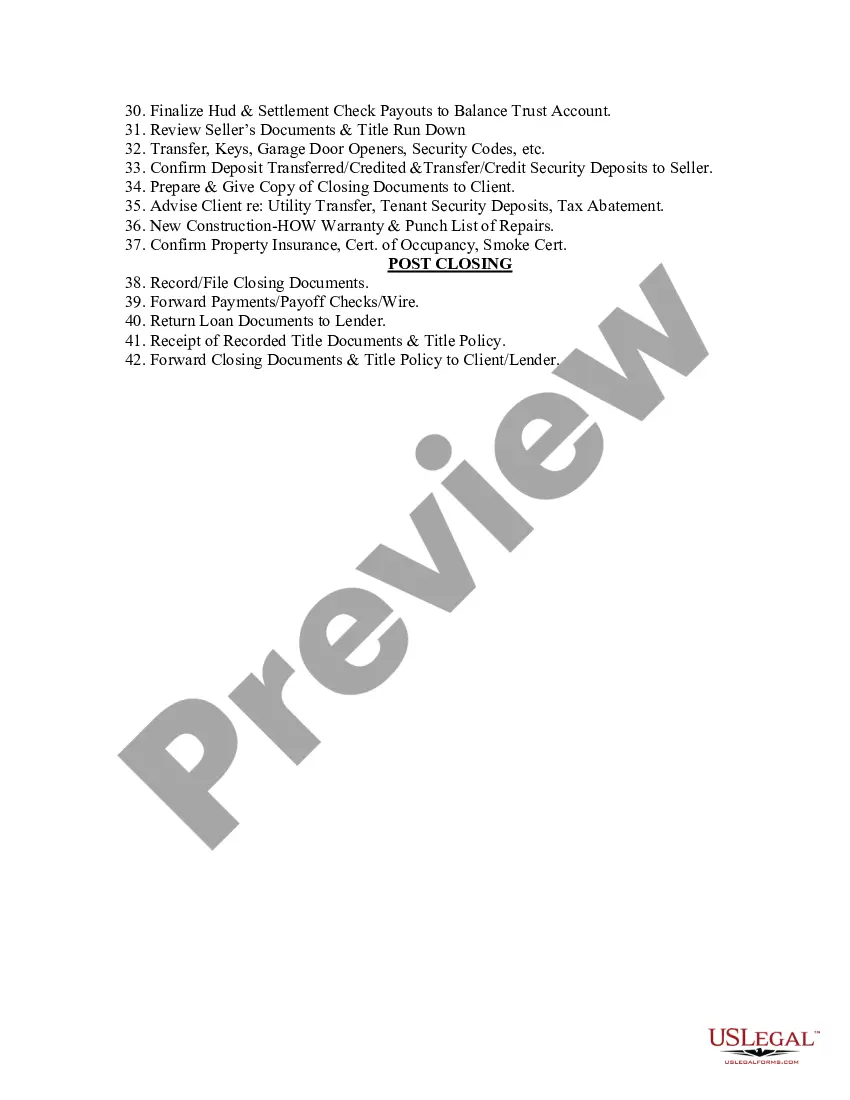 30. Finalize Hud & Settlement Check Payouts to Balance Trust Account.
31. Review Seller's Documents & Title Run Down
32. Transfer, Keys, Garage Door Openers, Security Codes, etc.
33. Confirm Deposit Transferred/Credited &Transfer/Credit Security Deposits to Seller.
34. Prepare & Give Copy of Closing Documents to Client.
35. Advise Client re: Utility Transfer, Tenant Security Deposits, Tax Abatement.
36. New Construction-HOW Warranty & Punch List of Repairs.
37. Confirm Property Insurance, Cert. of Occupancy, Smoke Cert.

POST CLOSING

38. Record/File Closing Documents.
39. Forward Payments/Payoff Checks/Wire.
40. Return Loan Documents to Lender.
41. Receipt of Recorded Title Documents & Title Policy.
42. Forward Closing Documents & Title Policy to Client/Lender.

Preview

USLEGAL™
USLEGALFORMS.COM